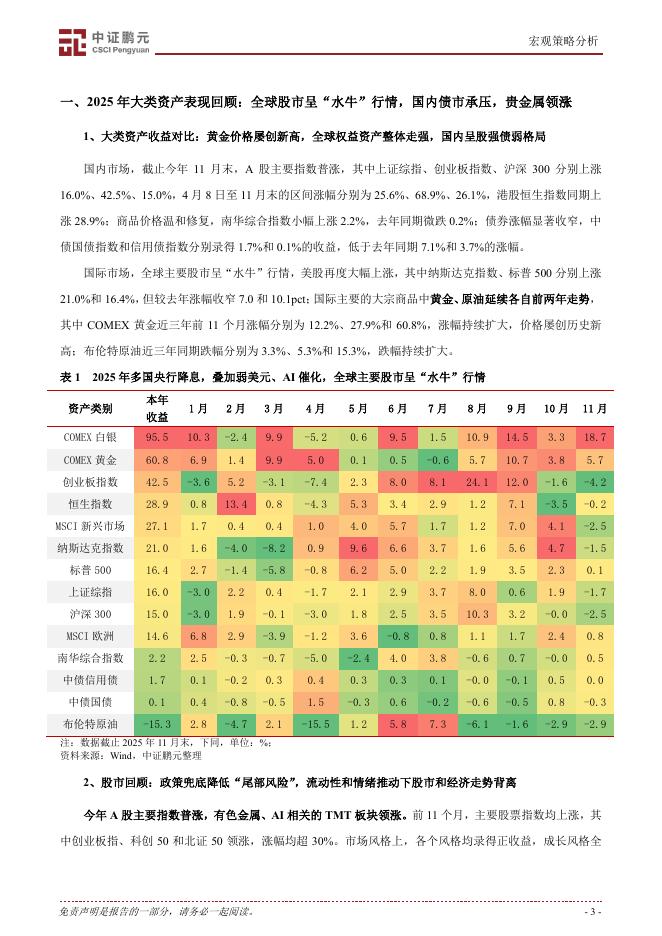 中证鹏元
CSCI Pengyuan

宏观策略分析

一、2025 年大类资产表现回顾：全球股市呈“水牛”行情，国内债市承压，贵金属领涨

1、大类资产收益对比：黄金价格屡创新高，全球权益资产整体走强，国内呈股强债弱格局

国内市场，截止今年 11 月末，A 股主要指数普涨，其中上证综指、创业板指数、沪深 300 分别上涨 16.0%、42.5%、15.0%，4 月 8 日至 11 月末的区间涨幅分别为 25.6%、68.9%、26.1%，港股恒生指数同期上涨 28.9%；商品价格温和修复，南华综合指数小幅上涨 2.2%，去年同期微跌 0.2%；债券涨幅显著收窄，中债国债指数和信用债指数分别录得 1.7%和 0.1%的收益，低于去年同期 7.1%和 3.7%的涨幅。

国际市场，全球主要股市呈“水牛”行情，美股再度大幅上涨，其中纳斯达克指数、标普 500 分别上涨 21.0%和 16.4%，但较去年涨幅收窄 7.0 和 10.1pct；国际主要的大宗商品中黄金、原油延续各自前两年走势，其中 COMEX 黄金近三年前 11 个月涨幅分别为 12.2%、27.9%和 60.8%，涨幅持续扩大，价格屡创历史新高；布伦特原油近三年同期跌幅分别为 3.3%、5.3%和 15.3%，跌幅持续扩大。

表 1 2025 年多国央行降息，叠加弱美元、AI 催化，全球主要股市呈“水牛”行情

| 资产类别 | 本年收益 | 1月 | 2月 | 3月 | 4月 | 5月 | 6月 | 7月 | 8月 | 9月 | 10月 | 11月 |
|---|---|---|---|---|---|---|---|---|---|---|---|---|
| COMEX 白银 | 95.5 | 10.3 | -2.4 | 9.9 | -5.2 | 0.6 | 9.5 | 1.5 | 10.9 | 14.5 | 3.3 | 18.7 |
| COMEX 黄金 | 60.8 | 6.9 | 1.4 | 9.9 | 5.0 | 0.1 | 0.5 | -0.6 | 5.7 | 10.7 | 3.8 | 5.7 |
| 创业板指数 | 42.5 | -3.6 | 5.2 | -3.1 | -7.4 | 2.3 | 8.0 | 8.1 | 24.1 | 12.0 | -1.6 | -4.2 |
| 恒生指数 | 28.9 | 0.8 | 13.4 | 0.8 | -4.3 | 5.3 | 3.4 | 2.9 | 1.2 | 7.1 | -3.5 | -0.2 |
| MSCI 新兴市场 | 27.1 | 1.7 | 0.4 | 0.4 | 1.0 | 4.0 | 5.7 | 1.7 | 1.2 | 7.0 | 4.1 | -2.5 |
| 纳斯达克指数 | 21.0 | 1.6 | -4.0 | -8.2 | 0.9 | 9.6 | 6.6 | 3.7 | 1.6 | 5.6 | 4.7 | -1.5 |
| 标普 500 | 16.4 | 2.7 | -1.4 | -5.8 | -0.8 | 6.2 | 5.0 | 2.2 | 1.9 | 3.5 | 2.3 | 0.1 |
| 上证综指 | 16.0 | -3.0 | 2.2 | 0.4 | -1.7 | 2.1 | 2.9 | 3.7 | 8.0 | 0.6 | 1.9 | -1.7 |
| 沪深 300 | 15.0 | -3.0 | 1.9 | -0.1 | -3.0 | 1.8 | 2.5 | 3.5 | 10.3 | 3.2 | -0.0 | -2.5 |
| MSCI 欧洲 | 14.6 | 6.8 | 2.9 | -3.9 | -1.2 | 3.6 | -0.8 | 0.8 | 1.1 | 1.7 | 2.4 | 0.8 |
| 南华综合指数 | 2.2 | 2.5 | -0.3 | -0.7 | -5.0 | -2.4 | 4.0 | 3.8 | -0.6 | 0.7 | -0.0 | 0.5 |
| 中债信用债 | 1.7 | 0.1 | -0.2 | 0.3 | 0.4 | 0.3 | 0.3 | 0.1 | -0.0 | -0.1 | 0.5 | 0.0 |
| 中债国债 | 0.1 | 0.4 | -0.8 | -0.5 | 1.5 | -0.3 | 0.6 | -0.2 | -0.5 | -0.5 | 0.8 | -0.3 |
| 布伦特原油 | -15.3 | 2.8 | -4.7 | 2.1 | -15.5 | 1.2 | 5.8 | 7.3 | -6.1 | -1.6 | -2.9 | -2.9 |

注：数据截止 2025 年 11 月末，下同，单位：%；
资料来源：Wind，中证鹏元整理

2、股市回顾：政策兜底降低“尾部风险”，流动性和情绪推动下股市和经济走势背离

今年 A 股主要指数普涨，有色金属、AI 相关的 TMT 板块领涨。前 11 个月，主要股票指数均上涨，其中创业板指、科创 50 和北证 50 领涨，涨幅均超 30%。市场风格上，各个风格均录得正收益，成长风格全

免责声明是报告的一部分，请务必一起阅读。

- 3 -